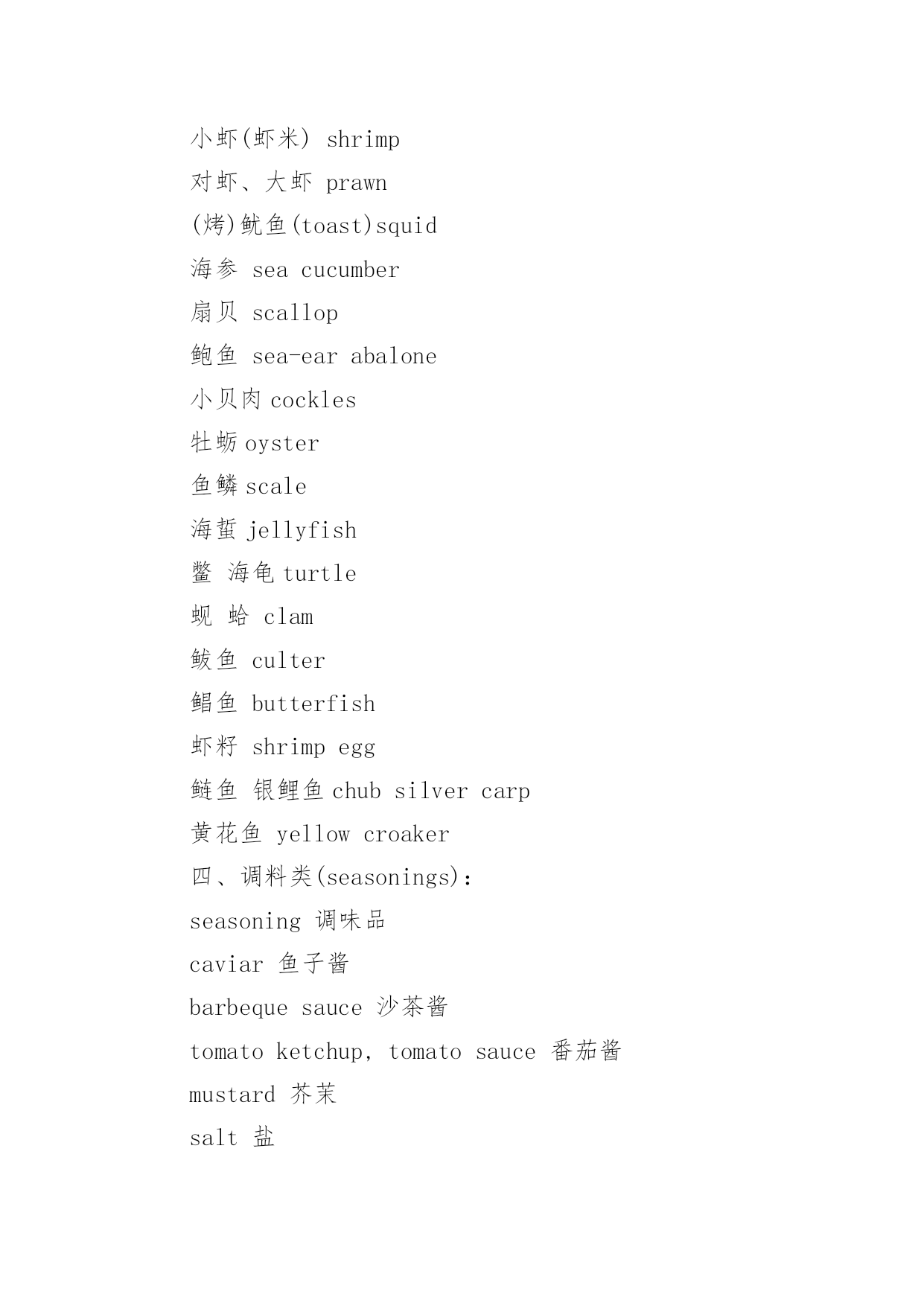 小虾(虾米) shrimp

对虾、大虾 prawn

(烤)鱿鱼(toast)squid

海参 sea cucumber

扇贝 scallop

鲍鱼 sea-ear abalone

小贝肉 cockles

牡蛎 oyster

鱼鳞 scale

海蜇 jellyfish

鳖 海龟 turtle

蚬 蛤 clam

鲅鱼 culter

鲳鱼 butterfish

虾籽 shrimp egg

鲢鱼 银鲤鱼 chub silver carp

黄花鱼 yellow croaker

四、调料类(seasonings):

seasoning 调味品

caviar 鱼子酱

barbeque sauce 沙茶酱

tomato ketchup, tomato sauce 番茄酱

mustard 芥茉

salt 盐